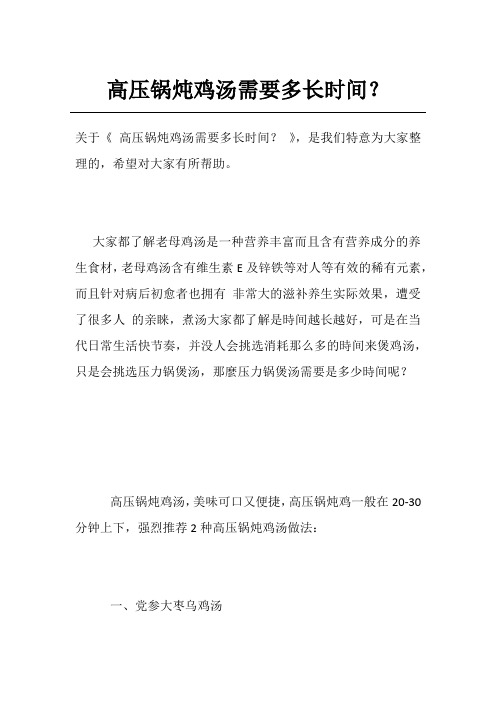 高压锅炖鸡汤需要多长时间？

关于《 高压锅炖鸡汤需要多长时间？ 》，是我们特意为大家整理的，希望对大家有所帮助。

大家都了解老母鸡汤是一种营养丰富而且含有营养成分的养生食材，老母鸡汤含有维生素 E 及锌铁等对人等有效的稀有元素，而且针对病后初愈者也拥有 非常大的滋补养生实际效果，遭受了很多人 的亲睐，煮汤大家都了解是時间越长越好，可是在当代日常生活快节奏，并没人会挑选消耗那么多的時间来煲鸡汤，只是会挑选压力锅煲汤，那麼压力锅煲汤需要是多少時间呢？

高压锅炖鸡汤，美味可口又便捷，高压锅炖鸡一般在 20-30 分钟上下，强烈推荐 2 种高压锅炖鸡汤做法：

一、党参大枣乌鸡汤